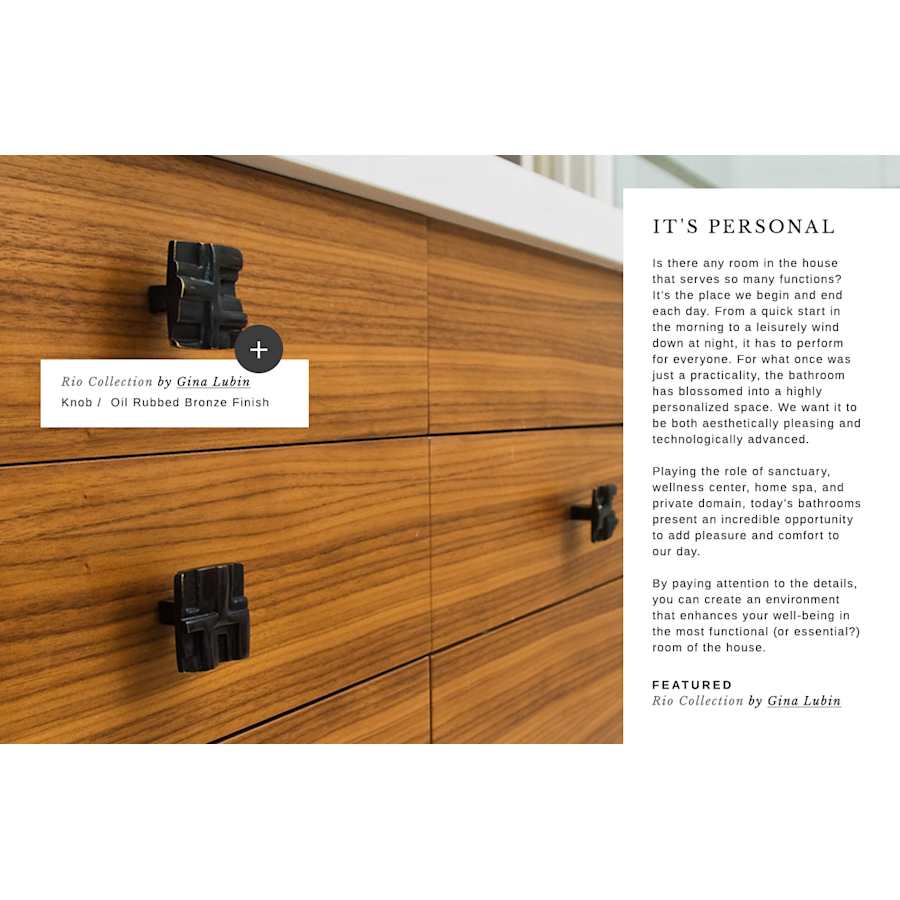 +

Rio Collection by Gina Lubin
Knob / Oil Rubbed Bronze Finish

IT'S PERSONAL

Is there any room in the house that serves so many functions? It's the place we begin and end each day. From a quick start in the morning to a leisurely wind down at night, it has to perform for everyone. For what once was just a practicality, the bathroom has blossomed into a highly personalized space. We want it to be both aesthetically pleasing and technologically advanced.

Playing the role of sanctuary, wellness center, home spa, and private domain, today's bathrooms present an incredible opportunity to add pleasure and comfort to our day.

By paying attention to the details, you can create an environment that enhances your well-being in the most functional (or essential?) room of the house.

FEATURED
Rio Collection by Gina Lubin